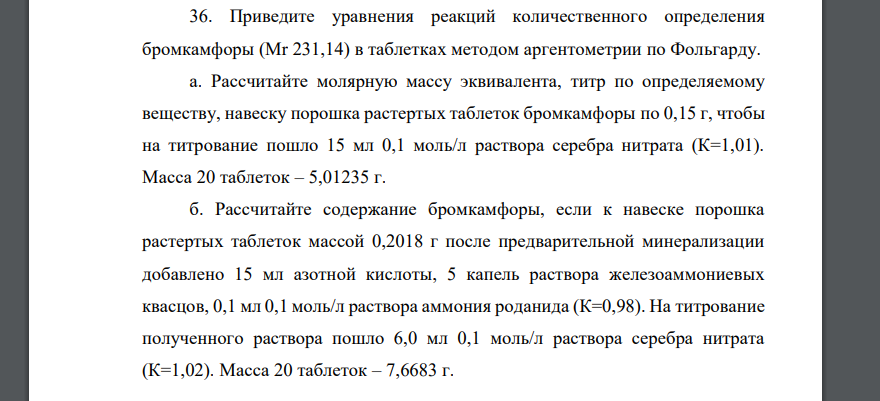 36. Приведите уравнения реакций количественного определения бромкамфоры (Mr 231,14) в таблетках методом аргентометрии по Фольгарду.

а. Рассчитайте молярную массу эквивалента, титр по определяемому веществу, навеску порошка растертых таблеток бромкамфоры по 0,15 г, чтобы на титрование пошло 15 мл 0,1 моль/л раствора серебра нитрата (К=1,01). Масса 20 таблеток – 5,01235 г.

б. Рассчитайте содержание бромкамфоры, если к навеске порошка растертых таблеток массой 0,2018 г после предварительной минерализации добавлено 15 мл азотной кислоты, 5 капель раствора железоаммониевых квасцов, 0,1 мл 0,1 моль/л раствора аммония роданида (К=0,98). На титрование полученного раствора пошло 6,0 мл 0,1 моль/л раствора серебра нитрата (К=1,02). Масса 20 таблеток – 7,6683 г.